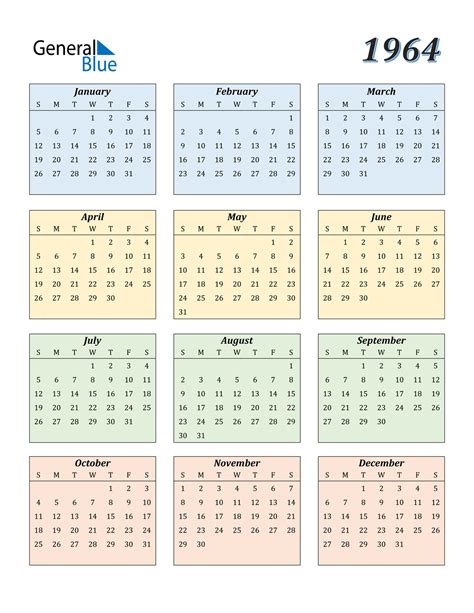 General Blue

1964

January

| S | M | T | W | T | F | S |
|---|---|---|---|---|---|---|
| | | | 1 | 2 | 3 | 4 |
| 5 | 6 | 7 | 8 | 9 | 10 | 11 |
| 12 | 13 | 14 | 15 | 16 | 17 | 18 |
| 19 | 20 | 21 | 22 | 23 | 24 | 25 |
| 26 | 27 | 28 | 29 | 30 | 31 | |

February

| S | M | T | W | T | F | S |
|---|---|---|---|---|---|---|
| | | | | | | 1 |
| 2 | 3 | 4 | 5 | 6 | 7 | 8 |
| 9 | 10 | 11 | 12 | 13 | 14 | 15 |
| 16 | 17 | 18 | 19 | 20 | 21 | 22 |
| 23 | 24 | 25 | 26 | 27 | 28 | 29 |

March

| S | M | T | W | T | F | S |
|---|---|---|---|---|---|---|
| 1 | 2 | 3 | 4 | 5 | 6 | 7 |
| 8 | 9 | 10 | 11 | 12 | 13 | 14 |
| 15 | 16 | 17 | 18 | 19 | 20 | 21 |
| 22 | 23 | 24 | 25 | 26 | 27 | 28 |
| 29 | 30 | 31 | | | | |

April

| S | M | T | W | T | F | S |
|---|---|---|---|---|---|---|
| | | | 1 | 2 | 3 | 4 |
| 5 | 6 | 7 | 8 | 9 | 10 | 11 |
| 12 | 13 | 14 | 15 | 16 | 17 | 18 |
| 19 | 20 | 21 | 22 | 23 | 24 | 25 |
| 26 | 27 | 28 | 29 | 30 | | |

May

| S | M | T | W | T | F | S |
|---|---|---|---|---|---|---|
| | | | | | 1 | 2 |
| 3 | 4 | 5 | 6 | 7 | 8 | 9 |
| 10 | 11 | 12 | 13 | 14 | 15 | 16 |
| 17 | 18 | 19 | 20 | 21 | 22 | 23 |
| 24 | 25 | 26 | 27 | 28 | 29 | 30 |
| 31 | | | | | | |

June

| S | M | T | W | T | F | S |
|---|---|---|---|---|---|---|
| | 1 | 2 | 3 | 4 | 5 | 6 |
| 7 | 8 | 9 | 10 | 11 | 12 | 13 |
| 14 | 15 | 16 | 17 | 18 | 19 | 20 |
| 21 | 22 | 23 | 24 | 25 | 26 | 27 |
| 28 | 29 | 30 | | | | |

July

| S | M | T | W | T | F | S |
|---|---|---|---|---|---|---|
| | | | 1 | 2 | 3 | 4 |
| 5 | 6 | 7 | 8 | 9 | 10 | 11 |
| 12 | 13 | 14 | 15 | 16 | 17 | 18 |
| 19 | 20 | 21 | 22 | 23 | 24 | 25 |
| 26 | 27 | 28 | 29 | 30 | 31 | |

August

| S | M | T | W | T | F | S |
|---|---|---|---|---|---|---|
| | | | | | | 1 |
| 2 | 3 | 4 | 5 | 6 | 7 | 8 |
| 9 | 10 | 11 | 12 | 13 | 14 | 15 |
| 16 | 17 | 18 | 19 | 20 | 21 | 22 |
| 23 | 24 | 25 | 26 | 27 | 28 | 29 |
| 30 | 31 | | | | | |

September

| S | M | T | W | T | F | S |
|---|---|---|---|---|---|---|
| | | 1 | 2 | 3 | 4 | 5 |
| 6 | 7 | 8 | 9 | 10 | 11 | 12 |
| 13 | 14 | 15 | 16 | 17 | 18 | 19 |
| 20 | 21 | 22 | 23 | 24 | 25 | 26 |
| 27 | 28 | 29 | 30 | | | |

October

| S | M | T | W | T | F | S |
|---|---|---|---|---|---|---|
| | | | | 1 | 2 | 3 |
| 4 | 5 | 6 | 7 | 8 | 9 | 10 |
| 11 | 12 | 13 | 14 | 15 | 16 | 17 |
| 18 | 19 | 20 | 21 | 22 | 23 | 24 |
| 25 | 26 | 27 | 28 | 29 | 30 | 31 |

November

| S | M | T | W | T | F | S |
|---|---|---|---|---|---|---|
| 1 | 2 | 3 | 4 | 5 | 6 | 7 |
| 8 | 9 | 10 | 11 | 12 | 13 | 14 |
| 15 | 16 | 17 | 18 | 19 | 20 | 21 |
| 22 | 23 | 24 | 25 | 26 | 27 | 28 |
| 29 | 30 | | | | | |

December

| S | M | T | W | T | F | S |
|---|---|---|---|---|---|---|
| | | 1 | 2 | 3 | 4 | 5 |
| 6 | 7 | 8 | 9 | 10 | 11 | 12 |
| 13 | 14 | 15 | 16 | 17 | 18 | 19 |
| 20 | 21 | 22 | 23 | 24 | 25 | 26 |
| 27 | 28 | 29 | 30 | 31 | | |